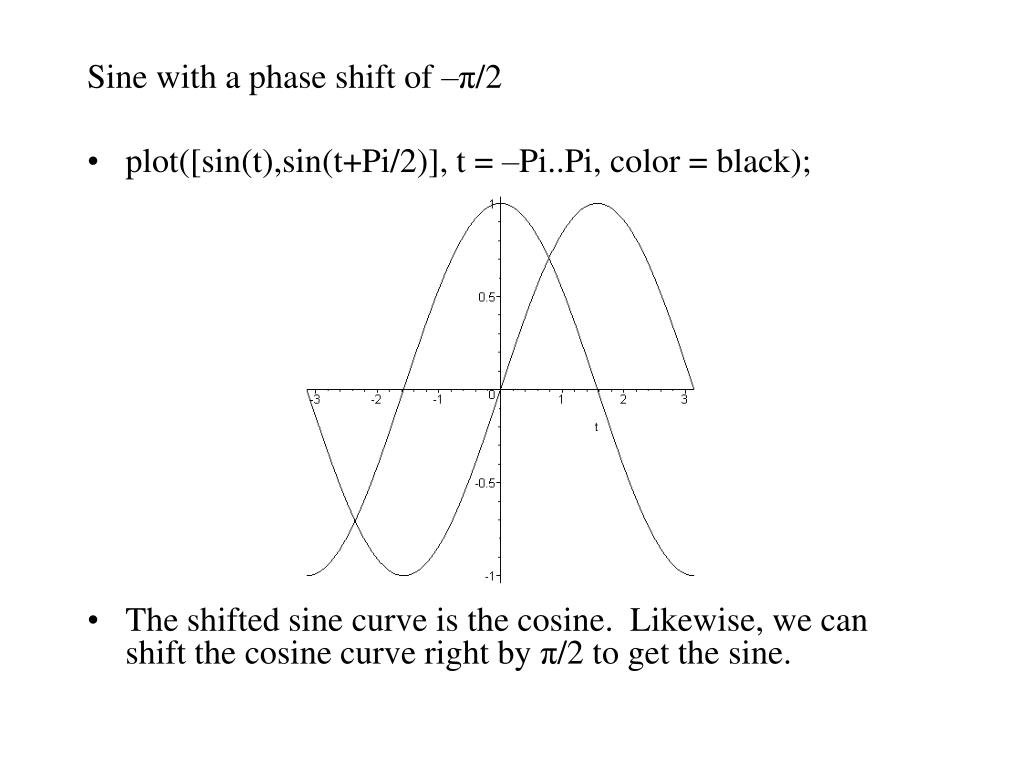 Sine with a phase shift of –π/2

• plot([sin(t),sin(t+Pi/2)], t = –Pi..Pi, color = black);

1
0.5
-3 -2 -1 0 1 2 3
t
-0.5
-1

• The shifted sine curve is the cosine. Likewise, we can shift the cosine curve right by π/2 to get the sine.